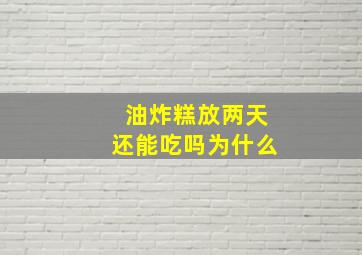 油炸糕放两天
还能吃吗为什么